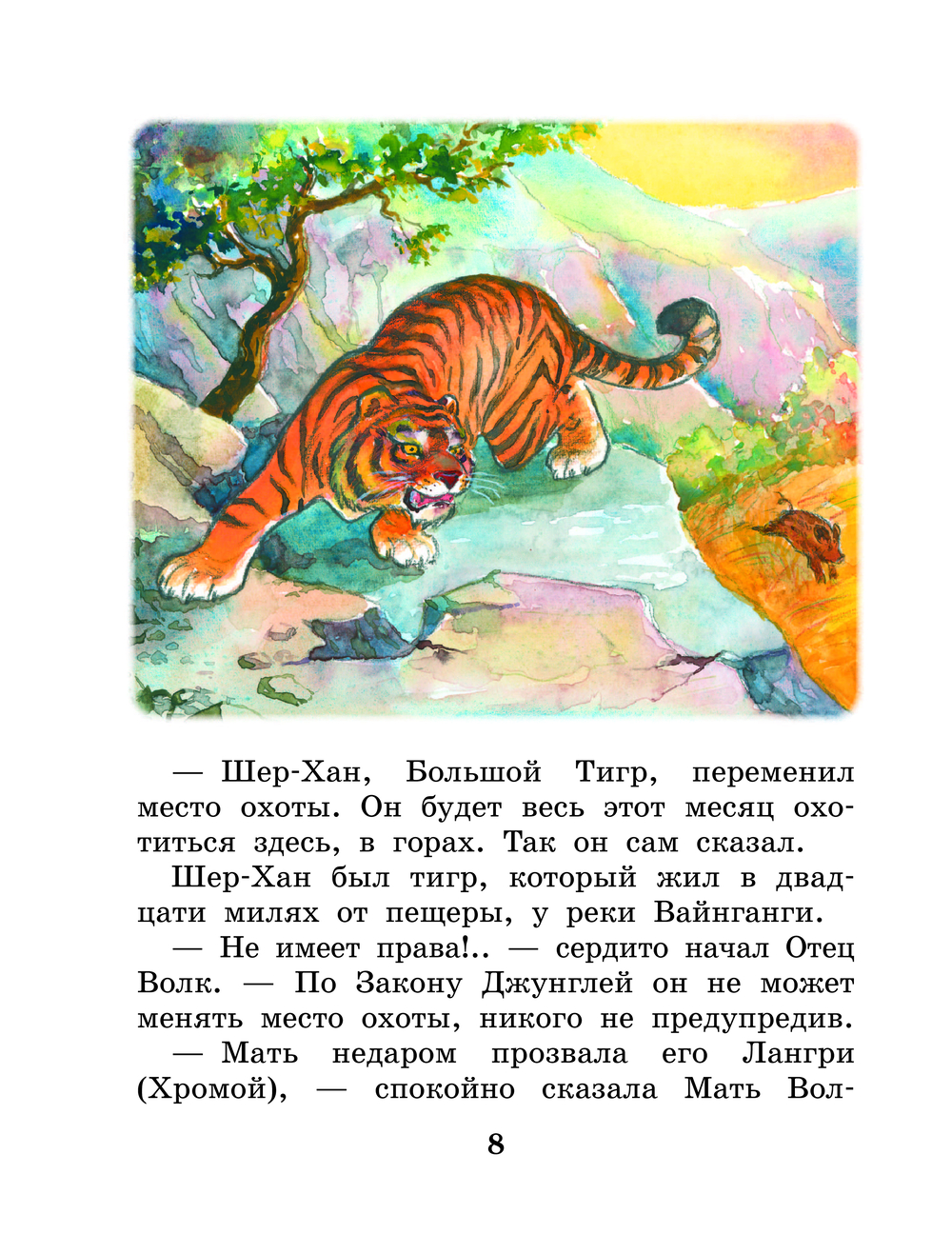 — Шер-Хан, Большой Тигр, переменил место охоты. Он будет весь этот месяц охотиться здесь, в горах. Так он сам сказал.

Шер-Хан был тигр, который жил в двадцати милях от пещеры, у реки Вайнганги.

— Не имеет права!.. — сердито начал Отец Волк. — По Закону Джунглей он не может менять место охоты, никого не предупредив.

— Мать недаром прозвала его Лангри (Хромой), — спокойно сказала Мать Вол-

8